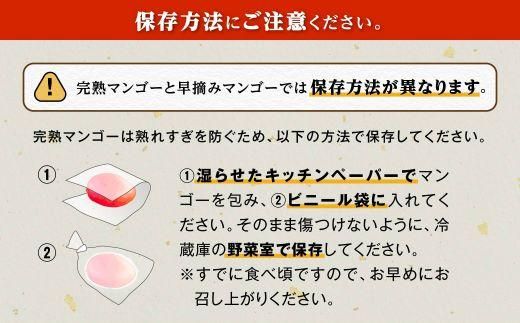 保存方法にご注意ください。

!

完熟マンゴーと早摘みマンゴーでは保存方法が異なります。

完熟マンゴーは熟れすぎを防ぐため、以下の方法で保存してください。

①

②

①湿らせたキッチンペーパーでマンゴーを包み、②ビニール袋に入れてください。そのまま傷つけないように、冷蔵庫の野菜室で保存してください。
※すでに食べ頃ですので、お早めにお召し上がりください。